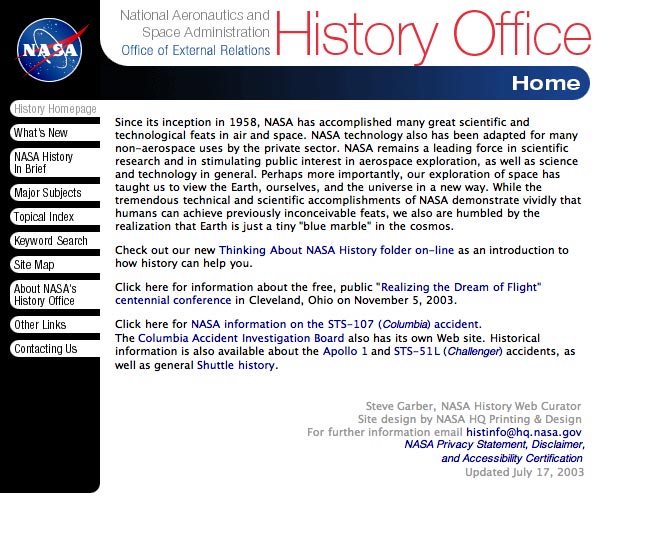 NASA

National Aeronautics and Space Administration
Office of External Relations

History Office

Home

History Homepage
What's New
NASA History In Brief
Major Subjects
Topical Index
Keyword Search
Site Map
About NASA's History Office
Other Links
Contacting Us

Since its inception in 1958, NASA has accomplished many great scientific and technological feats in air and space. NASA technology also has been adapted for many non-aerospace uses by the private sector. NASA remains a leading force in scientific research and in stimulating public interest in aerospace exploration, as well as science and technology in general. Perhaps more importantly, our exploration of space has taught us to view the Earth, ourselves, and the universe in a new way. While the tremendous technical and scientific accomplishments of NASA demonstrate vividly that humans can achieve previously inconceivable feats, we also are humbled by the realization that Earth is just a tiny "blue marble" in the cosmos.

Check out our new Thinking About NASA History folder on-line as an introduction to how history can help you.

Click here for information about the free, public "Realizing the Dream of Flight" centennial conference in Cleveland, Ohio on November 5, 2003.

Click here for NASA information on the STS-107 (Columbia) accident.
The Columbia Accident Investigation Board also has its own Web site. Historical information is also available about the Apollo 1 and STS-51L (Challenger) accidents, as well as general Shuttle history.

Steve Garber, NASA History Web Curator
Site design by NASA HQ Printing & Design
For further information email histinfo@hq.nasa.gov
NASA Privacy Statement, Disclaimer, and Accessibility Certification
Updated July 17, 2003